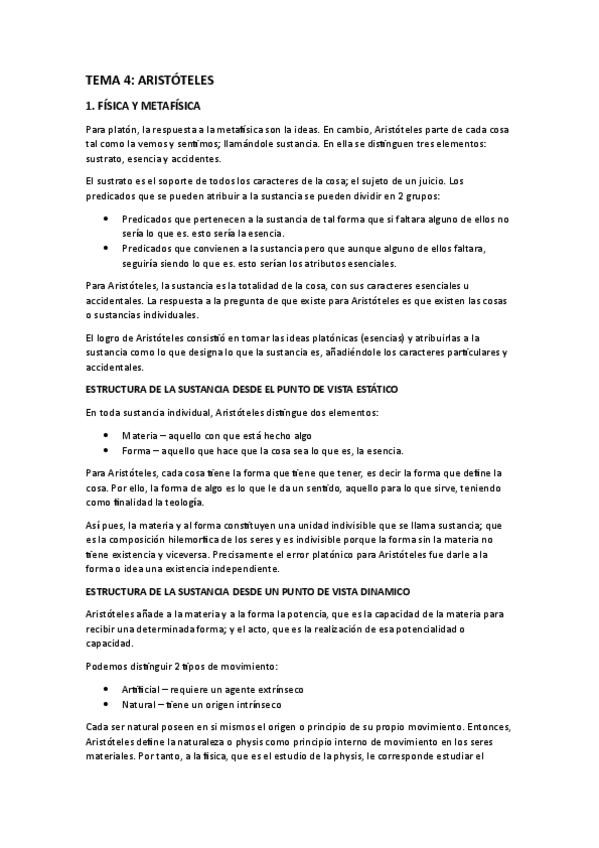 TEMA 4: ARISTÓTELES

1. FÍSICA Y METAFÍSICA

Para platón, la respuesta a la metafísica son la ideas. En cambio, Aristóteles parte de cada cosa tal como la vemos y sentimos; llamándole sustancia. En ella se distinguen tres elementos: sustrato, esencia y accidentes.

El sustrato es el soporte de todos los caracteres de la cosa; el sujeto de un juicio. Los predicados que se pueden atribuir a la sustancia se pueden dividir en 2 grupos:

• Predicados que pertenecen a la sustancia de tal forma que si faltara alguno de ellos no sería lo que es. esto sería la esencia.
• Predicados que convienen a la sustancia pero que aunque alguno de ellos faltara, seguiría siendo lo que es. esto serían los atributos esenciales.

Para Aristóteles, la sustancia es la totalidad de la cosa, con sus caracteres esenciales u accidentales. La respuesta a la pregunta de que existe para Aristóteles es que existen las cosas o sustancias individuales.

El logro de Aristóteles consistió en tomar las ideas platónicas (esencias) y atribuirlas a la sustancia como lo que designa lo que la sustancia es, añadiéndole los caracteres particulares y accidentales.

ESTRUCTURA DE LA SUSTANCIA DESDE EL PUNTO DE VISTA ESTÁTICO

En toda sustancia individual, Aristóteles distingue dos elementos:

• Materia – aquello con que está hecho algo
• Forma – aquello que hace que la cosa sea lo que es, la esencia.

Para Aristóteles, cada cosa tiene la forma que tiene que tener, es decir la forma que define la cosa. Por ello, la forma de algo es lo que le da un sentido, aquello para lo que sirve, teniendo como finalidad la teología.

Así pues, la materia y al forma constituyen una unidad indivisible que se llama sustancia; que es la composición hilemorfica de los seres y es indivisible porque la forma sin la materia no tiene existencia y viceversa. Precisamente el error platónico para Aristóteles fue darle a la forma o idea una existencia independiente.

ESTRUCTURA DE LA SUSTANCIA DESDE UN PUNTO DE VISTA DINAMICO

Aristóteles añade a la materia y a la forma la potencia, que es la capacidad de la materia para recibir una determinada forma; y el acto, que es la realización de esa potencialidad o capacidad.

Podemos distinguir 2 tipos de movimiento:

• Artificial – requiere un agente extrínseco
• Natural – tiene un origen intrínseco

Cada ser natural poseen en si mismos el origen o principio de su propio movimiento. Entonces, Aristóteles define la naturaleza o physis como principio interno de movimiento en los seres materiales. Por tanto, a la física, que es el estudio de la physis, le corresponde estudiar el